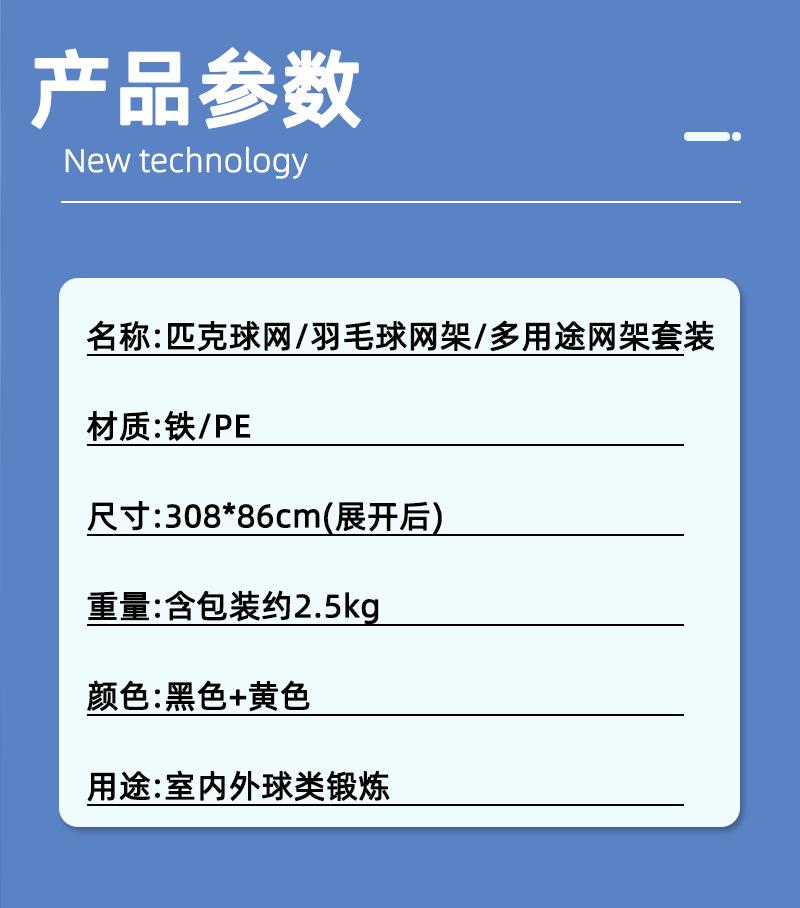 产品参数
New technology

名称:匹克球网/羽毛球网架/多用途网架套装

材质:铁/PE

尺寸:308*86cm(展开后)

重量:含包装约2.5kg

颜色:黑色+黄色

用途:室内外球类锻炼